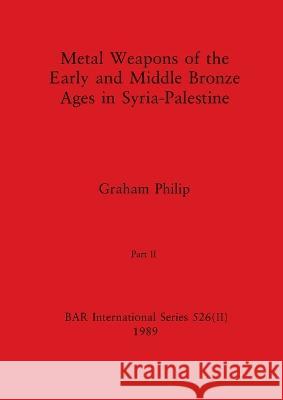 Metal Weapons of the Early and Middle Bronze Ages in Syria-Palestine

Graham Philip

Part II

BAR International Series 526(II)
1989

Kraina Książek